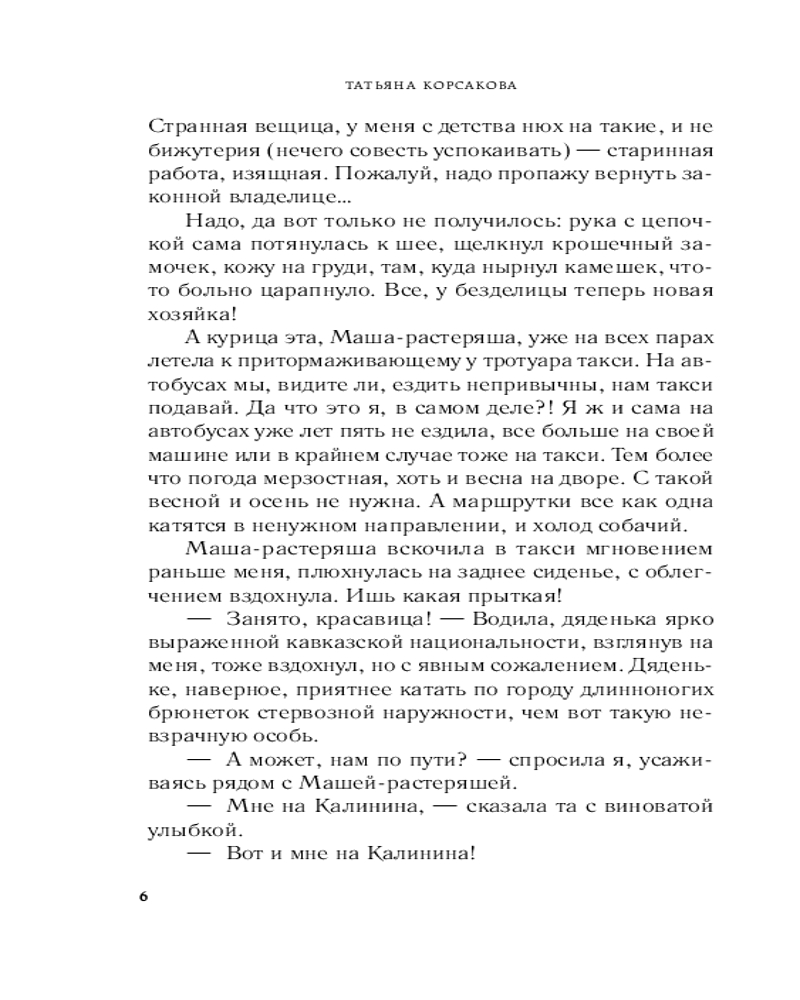 ТАТЬЯНА КОРСАКОВА

Странная вещица, у меня с детства нюх на такие, и не бижутерия (нечего совесть успокаивать) — старинная работа, изящная. Пожалуй, надо пропажу вернуть законной владелице...

Надо, да вот только не получилось: рука с цепочкой сама потянулась к шее, щелкнул крошечный замочек, кожу на груди, там, куда нырнул камешек, что-то больно царапнуло. Все, у безделицы теперь новая хозяйка!

А курица эта, Маша-растеряша, уже на всех парах летела к притормаживающему у тротуара такси. На автобусах мы, видите ли, ездить непривычны, нам такси подавай. Да что это я, в самом деле?! Я ж и сама на автобусах уже лет пять не ездила, все больше на своей машине или в крайнем случае тоже на такси. Тем более что погода мерзостная, хоть и весна на дворе. С такой весной и осень не нужна. А маршрутки все как одна катятся в ненужном направлении, и холод собачий.

Маша-растеряша вскочила в такси мгновением раньше меня, плюхнулась на заднее сиденье, с облегчением вздохнула. Ишь какая прыткая!

— Занято, красавица! — Водила, дяденька ярко выраженной кавказской национальности, взглянув на меня, тоже вздохнул, но с явным сожалением. Дяденьке, наверное, приятнее катать по городу длинноногих брюнеток стервозной наружности, чем вот такую невзрачную особь.

— А может, нам по пути? — спросила я, усаживаясь рядом с Машей-растеряшей.

— Мне на Калинина, — сказала та с виноватой улыбкой.

— Вот и мне на Калинина!

6